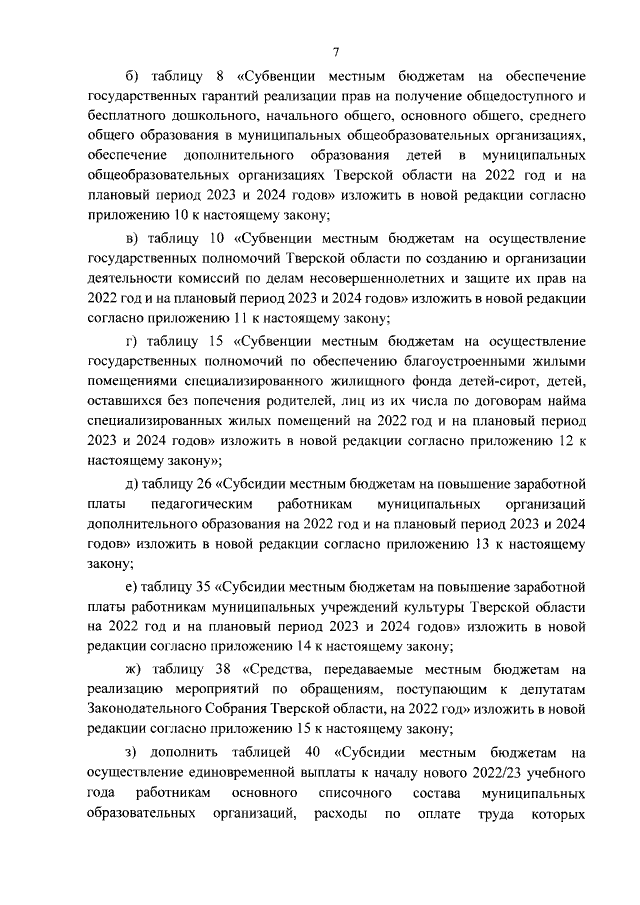 7

б) таблицу 8 «Субвенции местным бюджетам на обеспечение государственных гарантий реализации прав на получение общедоступного и бесплатного дошкольного, начального общего, основного общего, среднего общего образования в муниципальных общеобразовательных организациях, обеспечение дополнительного образования детей в муниципальных общеобразовательных организациях Тверской области на 2022 год и на плановый период 2023 и 2024 годов» изложить в новой редакции согласно приложению 10 к настоящему закону;

в) таблицу 10 «Субвенции местным бюджетам на осуществление государственных полномочий Тверской области по созданию и организации деятельности комиссий по делам несовершеннолетних и защите их прав на 2022 год и на плановый период 2023 и 2024 годов» изложить в новой редакции согласно приложению 11 к настоящему закону;

г) таблицу 15 «Субвенции местным бюджетам на осуществление государственных полномочий по обеспечению благоустроенными жилыми помещениями специализированного жилищного фонда детей-сирот, детей, оставшихся без попечения родителей, лиц из их числа по договорам найма специализированных жилых помещений на 2022 год и на плановый период 2023 и 2024 годов» изложить в новой редакции согласно приложению 12 к настоящему закону»;

д) таблицу 26 «Субсидии местным бюджетам на повышение заработной платы педагогическим работникам муниципальных организаций дополнительного образования на 2022 год и на плановый период 2023 и 2024 годов» изложить в новой редакции согласно приложению 13 к настоящему закону;

е) таблицу 35 «Субсидии местным бюджетам на повышение заработной платы работникам муниципальных учреждений культуры Тверской области на 2022 год и на плановый период 2023 и 2024 годов» изложить в новой редакции согласно приложению 14 к настоящему закону;

ж) таблицу 38 «Средства, передаваемые местным бюджетам на реализацию мероприятий по обращениям, поступающим к депутатам Законодательного Собрания Тверской области, на 2022 год» изложить в новой редакции согласно приложению 15 к настоящему закону;

з) дополнить таблицей 40 «Субсидии местным бюджетам на осуществление единовременной выплаты к началу нового 2022/23 учебного года работникам основного списочного состава муниципальных образовательных организаций, расходы по оплате труда которых